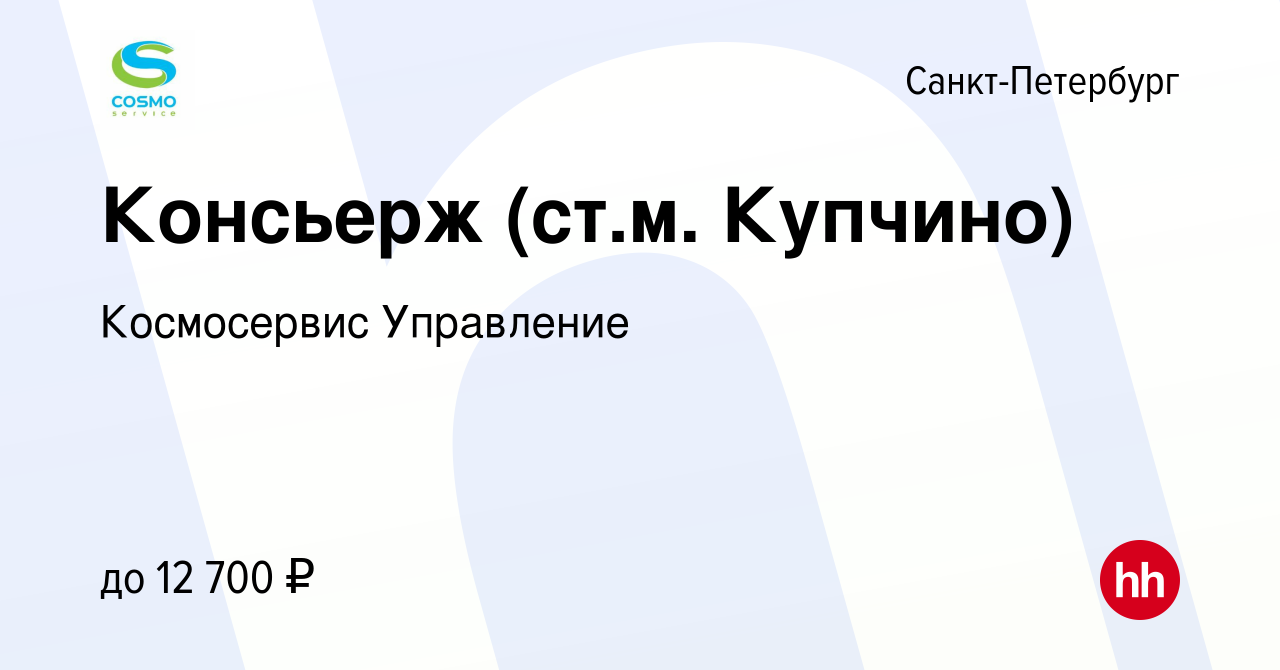 COSMO
service

Санкт-Петербург

Консьерж (ст.м. Купчино)

Космосервис Управление

до 12 700 ₽

hh